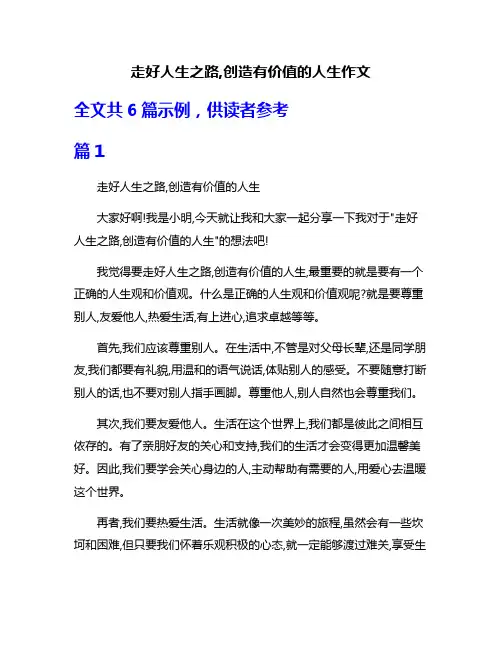 走好人生之路,创造有价值的人生作文

全文共 6 篇示例，供读者参考

篇 1

走好人生之路,创造有价值的人生

大家好啊!我是小明,今天就让我和大家一起分享一下我对于"走好人生之路,创造有价值的人生"的想法吧!

我觉得要走好人生之路,创造有价值的人生,最重要的就是要有一个正确的人生观和价值观。什么是正确的人生观和价值观呢?就是要尊重别人,友爱他人,热爱生活,有上进心,追求卓越等等。

首先,我们应该尊重别人。在生活中,不管是对父母长辈,还是同学朋友,我们都要有礼貌,用温和的语气说话,体贴别人的感受。不要随意打断别人的话,也不要对别人指手画脚。尊重他人,别人自然也会尊重我们。

其次,我们要友爱他人。生活在这个世界上,我们都是彼此之间相互依存的。有了亲朋好友的关心和支持,我们的生活才会变得更加温馨美好。因此,我们要学会关心身边的人,主动帮助有需要的人,用爱心去温暖这个世界。

再者,我们要热爱生活。生活就像一次美妙的旅程,虽然会有一些坎坷和困难,但只要我们怀着乐观积极的心态,就一定能够渡过难关,享受生